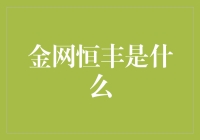 金网恒丰是什么